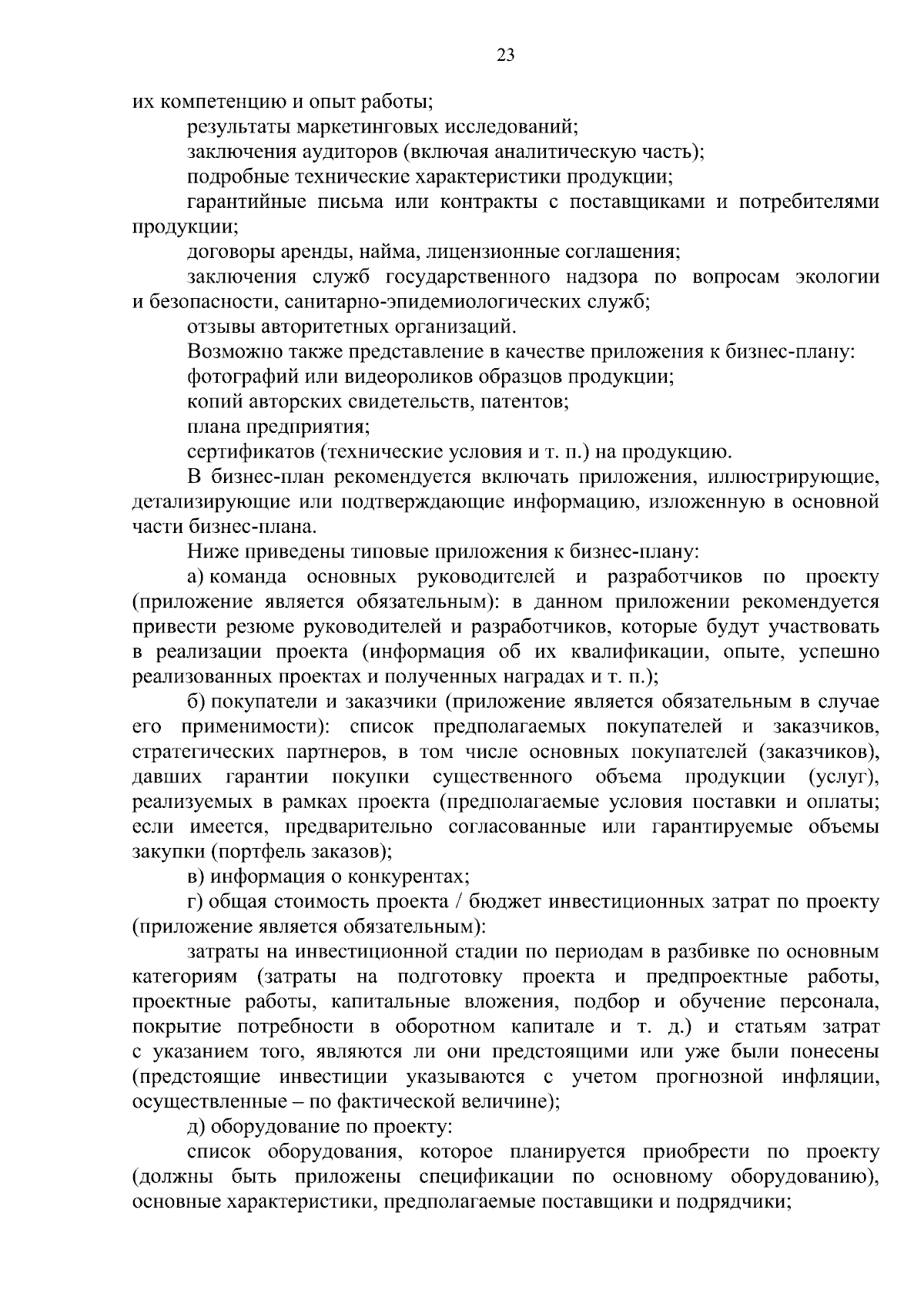 23

их компетенцию и опыт работы;

результаты маркетинговых исследований;

заключения аудиторов (включая аналитическую часть);

подробные технические характеристики продукции;

гарантийные письма или контракты с поставщиками и потребителями продукции;

договоры аренды, найма, лицензионные соглашения;

заключения служб государственного надзора по вопросам экологии и безопасности, санитарно-эпидемиологических служб;

отзывы авторитетных организаций.

Возможно также представление в качестве приложения к бизнес-плану:

фотографий или видеороликов образцов продукции;

копий авторских свидетельств, патентов;

плана предприятия;

сертификатов (технические условия и т. п.) на продукцию.

В бизнес-план рекомендуется включать приложения, иллюстрирующие, детализирующие или подтверждающие информацию, изложенную в основной части бизнес-плана.

Ниже приведены типовые приложения к бизнес-плану:

а) команда основных руководителей и разработчиков по проекту (приложение является обязательным): в данном приложении рекомендуется привести резюме руководителей и разработчиков, которые будут участвовать в реализации проекта (информация об их квалификации, опыте, успешно реализованных проектах и полученных наградах и т. п.);

б) покупатели и заказчики (приложение является обязательным в случае его применимости): список предполагаемых покупателей и заказчиков, стратегических партнеров, в том числе основных покупателей (заказчиков), давших гарантии покупки существенного объема продукции (услуг), реализуемых в рамках проекта (предполагаемые условия поставки и оплаты; если имеется, предварительно согласованные или гарантируемые объемы закупки (портфель заказов);

в) информация о конкурентах;

г) общая стоимость проекта / бюджет инвестиционных затрат по проекту (приложение является обязательным):

затраты на инвестиционной стадии по периодам в разбивке по основным категориям (затраты на подготовку проекта и предпроектные работы, проектные работы, капитальные вложения, подбор и обучение персонала, покрытие потребности в оборотном капитале и т. д.) и статьям затрат с указанием того, являются ли они предстоящими или уже были понесены (предстоящие инвестиции указываются с учетом прогнозной инфляции, осуществленные – по фактической величине);

д) оборудование по проекту:

список оборудования, которое планируется приобрести по проекту (должны быть приложены спецификации по основному оборудованию), основные характеристики, предполагаемые поставщики и подрядчики;